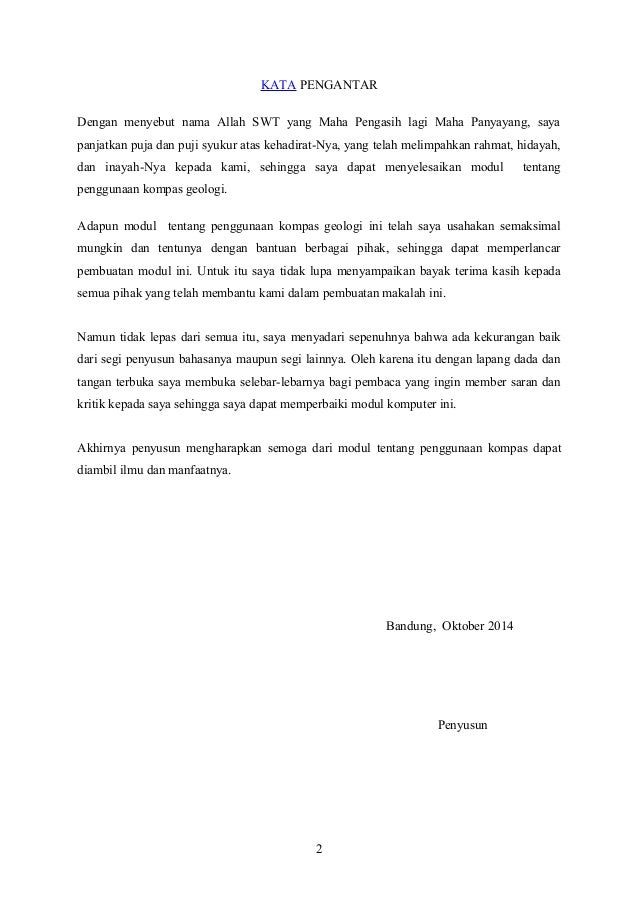 KATA PENGANTAR

Dengan menyebut nama Allah SWT yang Maha Pengasih lagi Maha Panyayang, saya panjatkan puja dan puji syukur atas kehadirat-Nya, yang telah melimpahkan rahmat, hidayah, dan inayah-Nya kepada kami, sehingga saya dapat menyelesaikan modul tentang penggunaan kompas geologi.

Adapun modul tentang penggunaan kompas geologi ini telah saya usahakan semaksimal mungkin dan tentunya dengan bantuan berbagai pihak, sehingga dapat memperlancar pembuatan modul ini. Untuk itu saya tidak lupa menyampaikan bayak terima kasih kepada semua pihak yang telah membantu kami dalam pembuatan makalah ini.

Namun tidak lepas dari semua itu, saya menyadari sepenuhnya bahwa ada kekurangan baik dari segi penyusun bahasanya maupun segi lainnya. Oleh karena itu dengan lapang dada dan tangan terbuka saya membuka selebar-lebarnya bagi pembaca yang ingin member saran dan kritik kepada saya sehingga saya dapat memperbaiki modul komputer ini.

Akhirnya penyusun mengharapkan semoga dari modul tentang penggunaan kompas dapat diambil ilmu dan manfaatnya.

Bandung, Oktober 2014

Penyusun

2